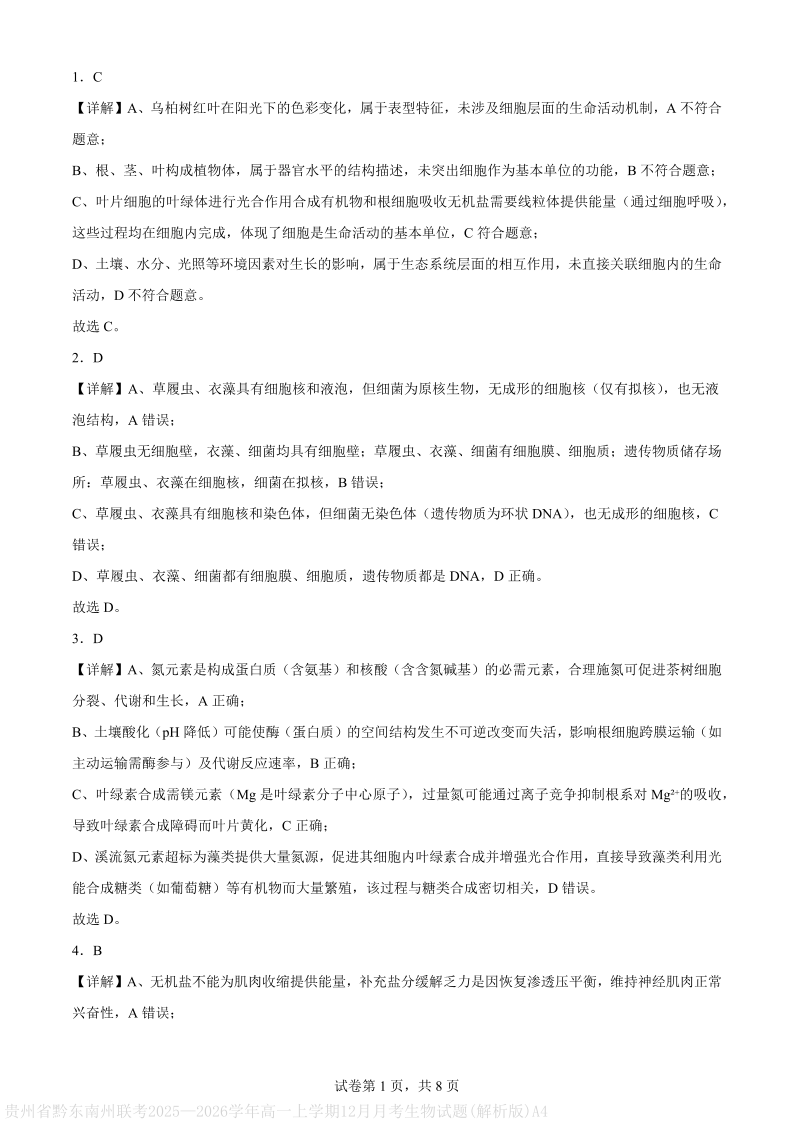 1．C

【详解】A、乌桕树红叶在阳光下的色彩变化，属于表型特征，未涉及细胞层面的生命活动机制，A 不符合题意；

B、根、茎、叶构成植物体，属于器官水平的结构描述，未突出细胞作为基本单位的功能，B 不符合题意；

C、叶片细胞的叶绿体进行光合作用合成有机物和根细胞吸收无机盐需要线粒体提供能量（通过细胞呼吸），这些过程均在细胞内完成，体现了细胞是生命活动的基本单位，C 符合题意；

D、土壤、水分、光照等环境因素对生长的影响，属于生态系统层面的相互作用，未直接关联细胞内的生命活动，D 不符合题意。

故选 C。

2．D

【详解】A、草履虫、衣藻具有细胞核和液泡，但细菌为原核生物，无成形的细胞核（仅有拟核），也无液泡结构，A 错误；

B、草履虫无细胞壁，衣藻、细菌均具有细胞壁；草履虫、衣藻、细菌有细胞膜、细胞质；遗传物质储存场所：草履虫、衣藻在细胞核，细菌在拟核，B 错误；

C、草履虫、衣藻具有细胞核和染色体，但细菌无染色体（遗传物质为环状 DNA），也无成形的细胞核，C 错误；

D、草履虫、衣藻、细菌都有细胞膜、细胞质，遗传物质都是 DNA，D 正确。

故选 D。

3．D

【详解】A、氮元素是构成蛋白质（含氨基）和核酸（含含氮碱基）的必需元素，合理施氮可促进茶树细胞分裂、代谢和生长，A 正确；

B、土壤酸化（pH 降低）可能使酶（蛋白质）的空间结构发生不可逆改变而失活，影响根细胞跨膜运输（如主动运输需酶参与）及代谢反应速率，B 正确；

C、叶绿素合成需镁元素（Mg 是叶绿素分子中心原子），过量氮可能通过离子竞争抑制根系对 $Mg^{2+}$的吸收，导致叶绿素合成障碍而叶片黄化，C 正确；

D、溪流氮元素超标为藻类提供大量氮源，促进其细胞内叶绿素合成并增强光合作用，直接导致藻类利用光能合成糖类（如葡萄糖）等有机物而大量繁殖，该过程与糖类合成密切相关，D 错误。

故选 D。

4．B

【详解】A、无机盐不能为肌肉收缩提供能量，补充盐分缓解乏力是因恢复渗透压平衡，维持神经肌肉正常兴奋性，A 错误；

试卷第 1 页，共 8 页

贵州省黔东南州联考2025—2026学年高一上学期12月月考生物试题(解析版)A4